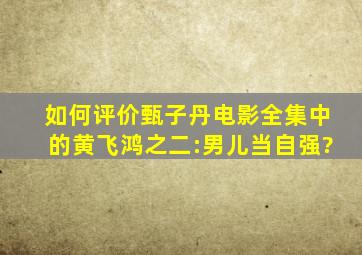 如何评价甄子丹电影全集中的黄飞鸿之二:男儿当自强?